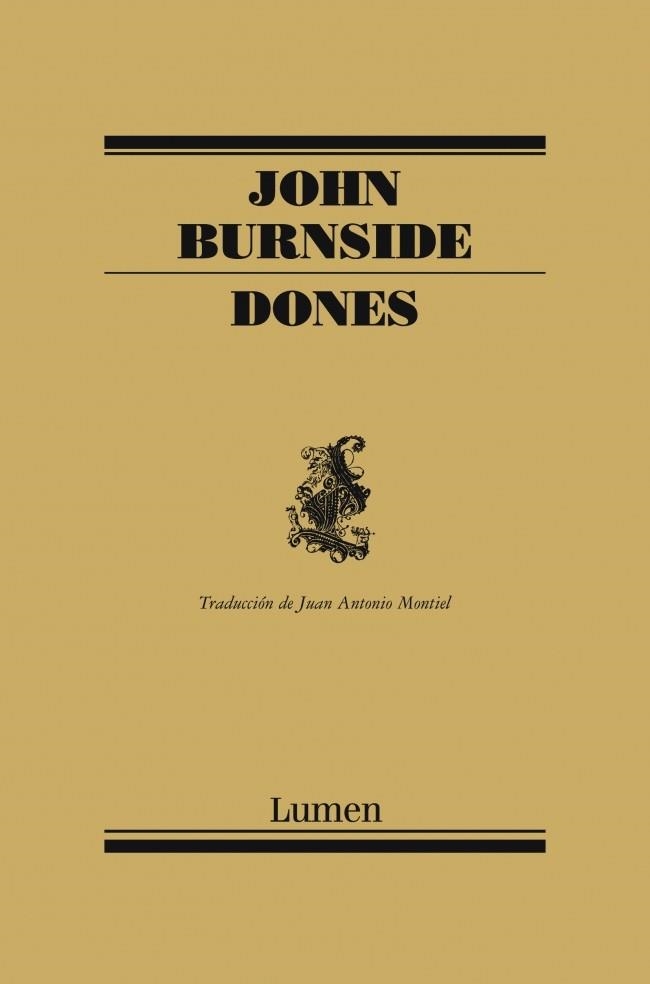 JOHN
BURNSIDE

DONES

Traducción de Juan Antonio Montiel

Lumen